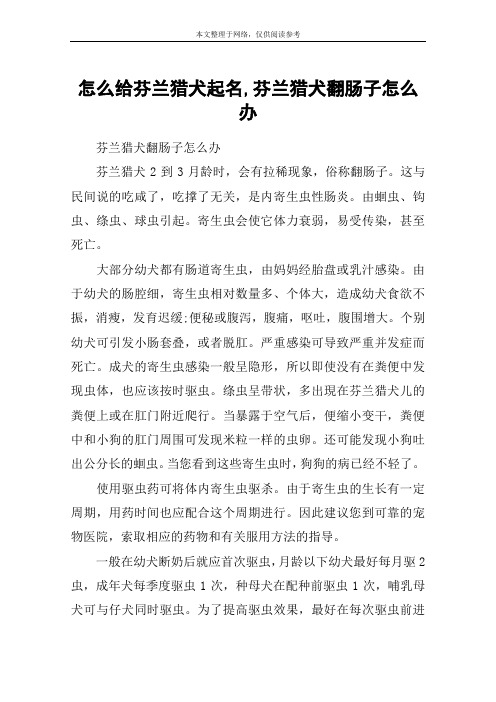 本文整理于网络，仅供阅读参考

怎么给芬兰猎犬起名,芬兰猎犬翻肠子怎么办

芬兰猎犬翻肠子怎么办

芬兰猎犬 2 到 3 月龄时，会有拉稀现象，俗称翻肠子。这与民间说的吃咸了，吃撑了无关，是内寄生虫性肠炎。由蛔虫、钩虫、绦虫、球虫引起。寄生虫会使它体力衰弱，易受传染，甚至死亡。

大部分幼犬都有肠道寄生虫，由妈妈经胎盘或乳汁感染。由于幼犬的肠腔细，寄生虫相对数量多、个体大，造成幼犬食欲不振，消瘦，发育迟缓;便秘或腹泻，腹痛，呕吐，腹围增大。个别幼犬可引发小肠套叠，或者脱肛。严重感染可导致严重并发症而死亡。成犬的寄生虫感染一般呈隐形，所以即使没有在粪便中发现虫体，也应该按时驱虫。绦虫呈带状，多出现在芬兰猎犬儿的粪便上或在肛门附近爬行。当暴露于空气后，便缩小变干，粪便中和小狗的肛门周围可发现米粒一样的虫卵。还可能发现小狗吐出公分长的蛔虫。当您看到这些寄生虫时，狗狗的病已经不轻了。

使用驱虫药可将体内寄生虫驱杀。由于寄生虫的生长有一定周期，用药时间也应配合这个周期进行。因此建议您到可靠的宠物医院，索取相应的药物和有关服用方法的指导。

一般在幼犬断奶后就应首次驱虫，月龄以下幼犬最好每月驱 2 虫，成年犬每季度驱虫 1 次，种母犬在配种前驱虫 1 次，哺乳母犬可与仔犬同时驱虫。为了提高驱虫效果，最好在每次驱虫前进